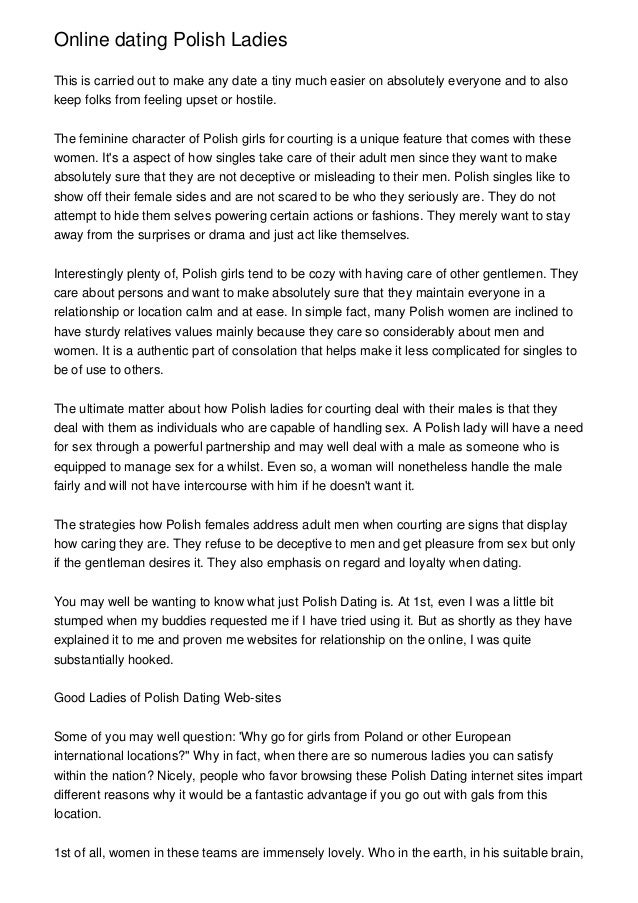 Online dating Polish Ladies

This is carried out to make any date a tiny much easier on absolutely everyone and to also keep folks from feeling upset or hostile.

The feminine character of Polish girls for courting is a unique feature that comes with these women. It's a aspect of how singles take care of their adult men since they want to make absolutely sure that they are not deceptive or misleading to their men. Polish singles like to show off their female sides and are not scared to be who they seriously are. They do not attempt to hide them selves powering certain actions or fashions. They merely want to stay away from the surprises or drama and just act like themselves.

Interestingly plenty of, Polish girls tend to be cozy with having care of other gentlemen. They care about persons and want to make absolutely sure that they maintain everyone in a relationship or location calm and at ease. In simple fact, many Polish women are inclined to have sturdy relatives values mainly because they care so considerably about men and women. It is a authentic part of consolation that helps make it less complicated for singles to be of use to others.

The ultimate matter about how Polish ladies for courting deal with their males is that they deal with them as individuals who are capable of handling sex. A Polish lady will have a need for sex through a powerful partnership and may well deal with a male as someone who is equipped to manage sex for a whilst. Even so, a woman will nonetheless handle the male fairly and will not have intercourse with him if he doesn't want it.

The strategies how Polish females address adult men when courting are signs that display how caring they are. They refuse to be deceptive to men and get pleasure from sex but only if the gentleman desires it. They also emphasis on regard and loyalty when dating.

You may well be wanting to know what just Polish Dating is. At 1st, even I was a little bit stumped when my buddies requested me if I have tried using it. But as shortly as they have explained it to me and proven me websites for relationship on the online, I was quite substantially hooked.

Good Ladies of Polish Dating Web-sites

Some of you may well question: 'Why go for girls from Poland or other European international locations?" Why in fact, when there are so numerous ladies you can satisfy within the nation? Nicely, people who favor browsing these Polish Dating internet sites impart different reasons why it would be a fantastic advantage if you go out with gals from this location.

1st of all, women in these teams are immensely lovely. Who in the earth, in his suitable brain,